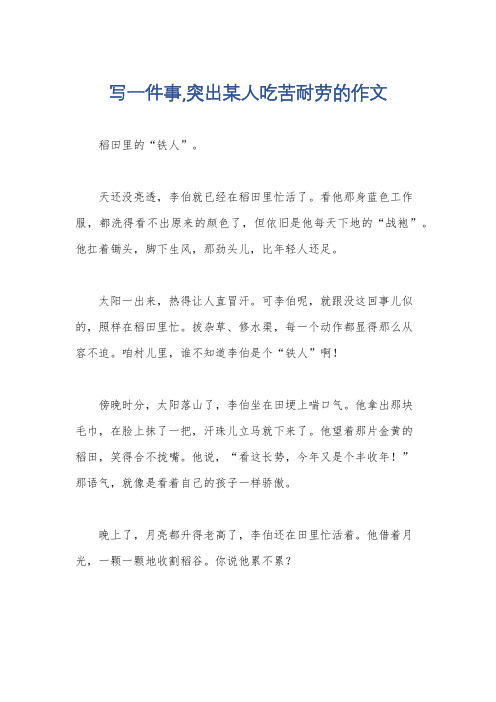 写一件事,突出某人吃苦耐劳的作文

稻田里的“铁人”。

天还没亮透，李伯就已经在稻田里忙活了。看他那身蓝色工作服，都洗得看不出原来的颜色了，但依旧是他每天下地的“战袍”。他扛着锄头，脚下生风，那劲头儿，比年轻人还足。

太阳一出来，热得让人直冒汗。可李伯呢，就跟没这回事儿似的，照样在稻田里忙。拔杂草、修水渠，每一个动作都显得那么从容不迫。咱村儿里，谁不知道李伯是个“铁人”啊!

傍晚时分，太阳落山了，李伯坐在田埂上喘口气。他拿出那块毛巾，在脸上抹了一把，汗珠儿立马就下来了。他望着那片金黄的稻田，笑得合不拢嘴。他说，“看这长势，今年又是个丰收年!”那语气，就像是看着自己的孩子一样骄傲。

晚上了，月亮都升得老高了，李伯还在田里忙活着。他借着月光，一颗一颗地收割稻谷。你说他累不累?